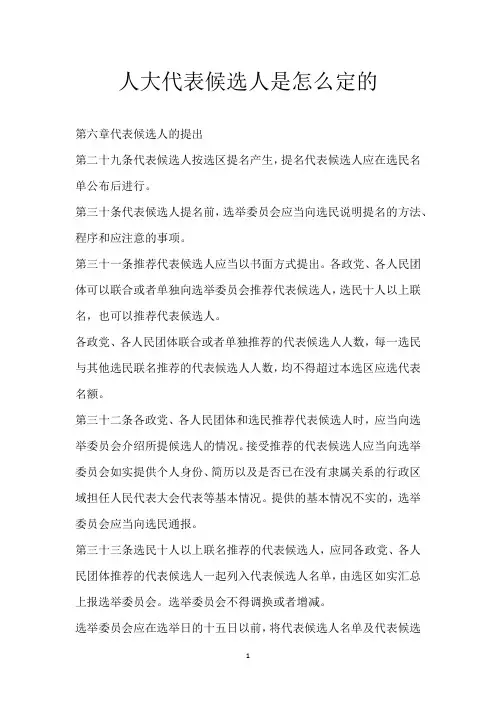 人大代表候选人是怎么定的

第六章代表候选人的提出

第二十九条代表候选人按选区提名产生，提名代表候选人应在选民名单公布后进行。

第三十条代表候选人提名前，选举委员会应当向选民说明提名的方法、程序和应注意的事项。

第三十一条推荐代表候选人应当以书面方式提出。各政党、各人民团体可以联合或者单独向选举委员会推荐代表候选人，选民十人以上联名，也可以推荐代表候选人。

各政党、各人民团体联合或者单独推荐的代表候选人人数，每一选民与其他选民联名推荐的代表候选人人数，均不得超过本选区应选代表名额。

第三十二条各政党、各人民团体和选民推荐代表候选人时，应当向选举委员会介绍所提候选人的情况。接受推荐的代表候选人应当向选举委员会如实提供个人身份、简历以及是否已在没有隶属关系的行政区域担任人民代表大会代表等基本情况。提供的基本情况不实的，选举委员会应当向选民通报。

第三十三条选民十人以上联名推荐的代表候选人，应同各政党、各人民团体推荐的代表候选人一起列入代表候选人名单，由选区如实汇总上报选举委员会。选举委员会不得调换或者增减。

选举委员会应在选举日的十五日以前，将代表候选人名单及代表候选

1